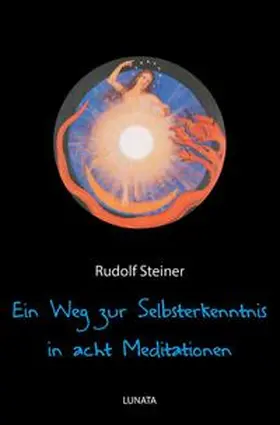 Rudolf Steiner

Ein Weg zur Selbsterkenntnis in acht Meditationen

LUNATA